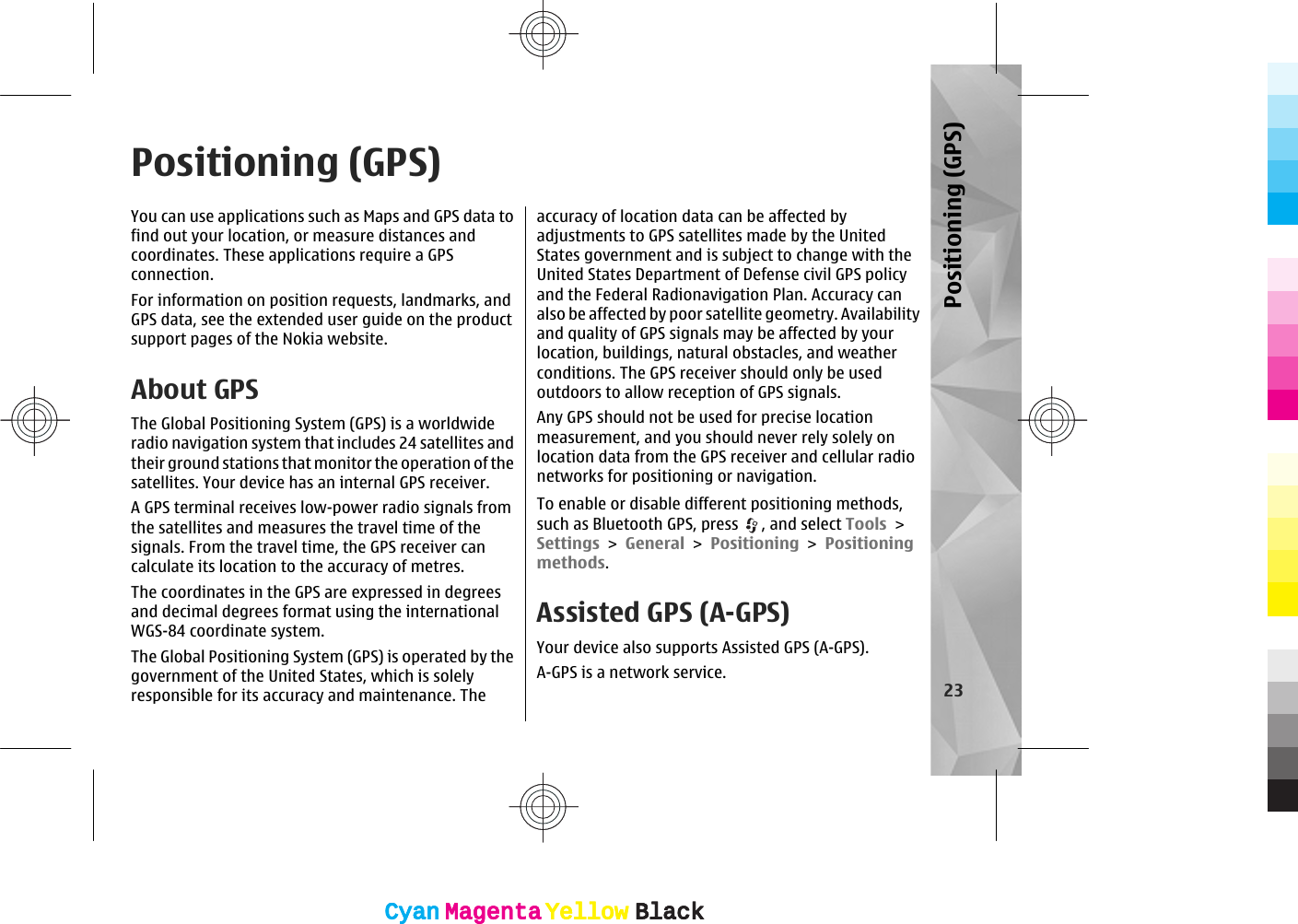 Positioning (GPS)

You can use applications such as Maps and GPS data to find out your location, or measure distances and coordinates. These applications require a GPS connection.

For information on position requests, landmarks, and GPS data, see the extended user guide on the product support pages of the Nokia website.

About GPS

The Global Positioning System (GPS) is a worldwide radio navigation system that includes 24 satellites and their ground stations that monitor the operation of the satellites. Your device has an internal GPS receiver.

A GPS terminal receives low-power radio signals from the satellites and measures the travel time of the signals. From the travel time, the GPS receiver can calculate its location to the accuracy of metres.

The coordinates in the GPS are expressed in degrees and decimal degrees format using the international WGS-84 coordinate system.

The Global Positioning System (GPS) is operated by the government of the United States, which is solely responsible for its accuracy and maintenance. The accuracy of location data can be affected by adjustments to GPS satellites made by the United States government and is subject to change with the United States Department of Defense civil GPS policy and the Federal Radionavigation Plan. Accuracy can also be affected by poor satellite geometry. Availability and quality of GPS signals may be affected by your location, buildings, natural obstacles, and weather conditions. The GPS receiver should only be used outdoors to allow reception of GPS signals.

Any GPS should not be used for precise location measurement, and you should never rely solely on location data from the GPS receiver and cellular radio networks for positioning or navigation.

To enable or disable different positioning methods, such as Bluetooth GPS, press , and select Tools > Settings > General > Positioning > Positioning methods.

Assisted GPS (A-GPS)

Your device also supports Assisted GPS (A-GPS).

A-GPS is a network service.

Positioning (GPS)

23

Cyan Magenta Yellow Black